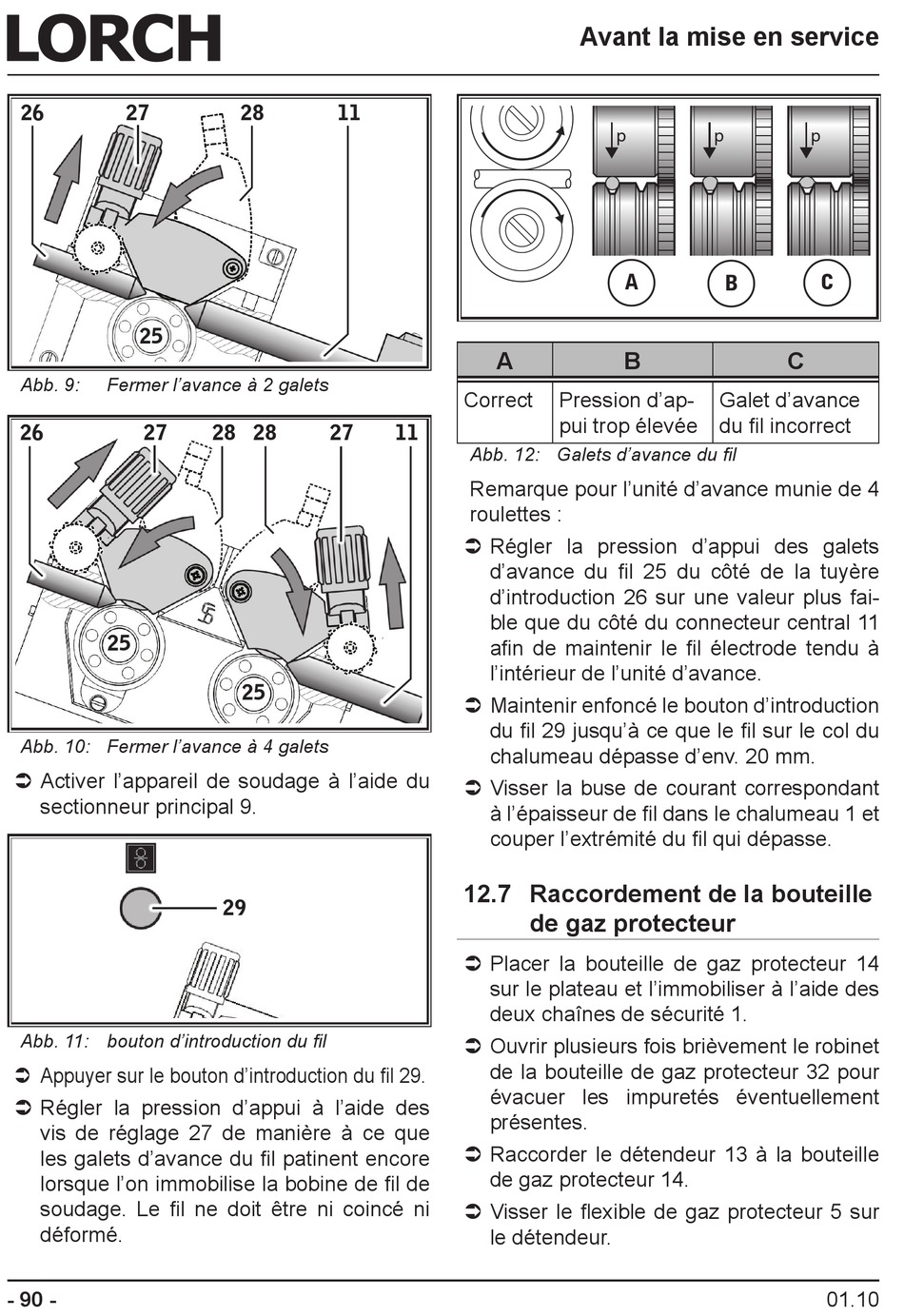 LORCH

Avant la mise en service

26 27 28 11

25

Abb. 9: Fermer l’avance à 2 galets

26 27 28 28 27 11

25

25

Abb. 10: Fermer l’avance à 4 galets

➲ Activer l’appareil de soudage à l’aide du sectionneur principal 9.

29

Abb. 11: bouton d’introduction du fil

➲ Appuyer sur le bouton d’introduction du fil 29.

➲ Régler la pression d’appui à l’aide des vis de réglage 27 de manière à ce que les galets d’avance du fil patinent encore lorsque l’on immobilise la bobine de fil de soudage. Le fil ne doit être ni coincé ni déformé.

p p p

A B C

| A | B | C |
|---|---|---|
| Correct | Pression d’appui trop élevée | Galet d’avance du fil incorrect |

Abb. 12: Galets d’avance du fil

Remarque pour l’unité d’avance munie de 4 roulettes :

➲ Régler la pression d’appui des galets d’avance du fil 25 du côté de la tuyère d’introduction 26 sur une valeur plus faible que du côté du connecteur central 11 afin de maintenir le fil électrode tendu à l’intérieur de l’unité d’avance.

➲ Maintenir enfoncé le bouton d’introduction du fil 29 jusqu’à ce que le fil sur le col du chalumeau dépasse d’env. 20 mm.

➲ Visser la buse de courant correspondant à l’épaisseur de fil dans le chalumeau 1 et couper l’extrémité du fil qui dépasse.

12.7 Raccordement de la bouteille de gaz protecteur

➲ Placer la bouteille de gaz protecteur 14 sur le plateau et l’immobiliser à l’aide des deux chaînes de sécurité 1.

➲ Ouvrir plusieurs fois brièvement le robinet de la bouteille de gaz protecteur 32 pour évacuer les impuretés éventuellement présentes.

➲ Raccorder le détendeur 13 à la bouteille de gaz protecteur 14.

➲ Visser le flexible de gaz protecteur 5 sur le détendeur.

- 90 -

01.10